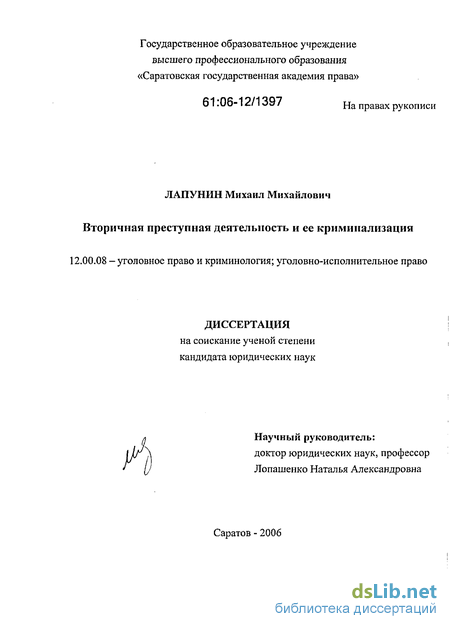 Государственное образовательное учреждение
высшего профессионального образования
«Саратовская государственная академия права»

61:06-12/1397

На правах рукописи

ЛАПУНИН Михаил Михайлович

Вторичная преступная деятельность и ее криминализация

12.00.08 – уголовное право и криминология; уголовно-исполнительное право

ДИССЕРТАЦИЯ
на соискание ученой степени
кандидата юридических наук

Научный руководитель:
доктор юридических наук, профессор
Лопашенко Наталья Александровна

Саратов - 2006

dsLib.net
библиотека диссертаций